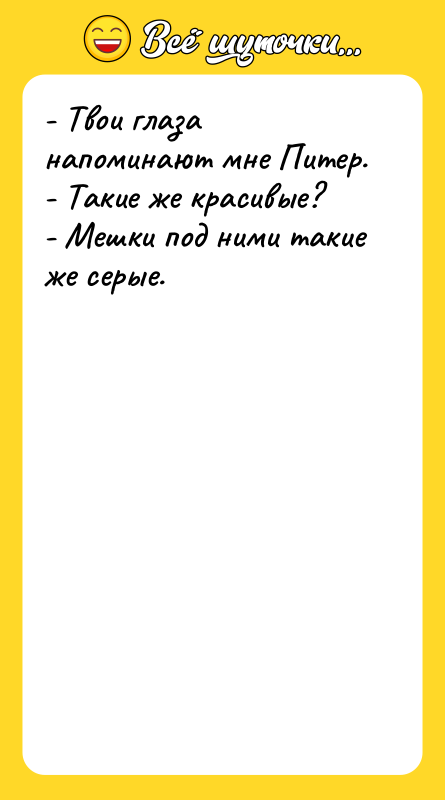 Всё шуточки...

- Твои глаза напоминают мне Питер.
- Такие же красивые?
- Мешки под ними такие же серые.